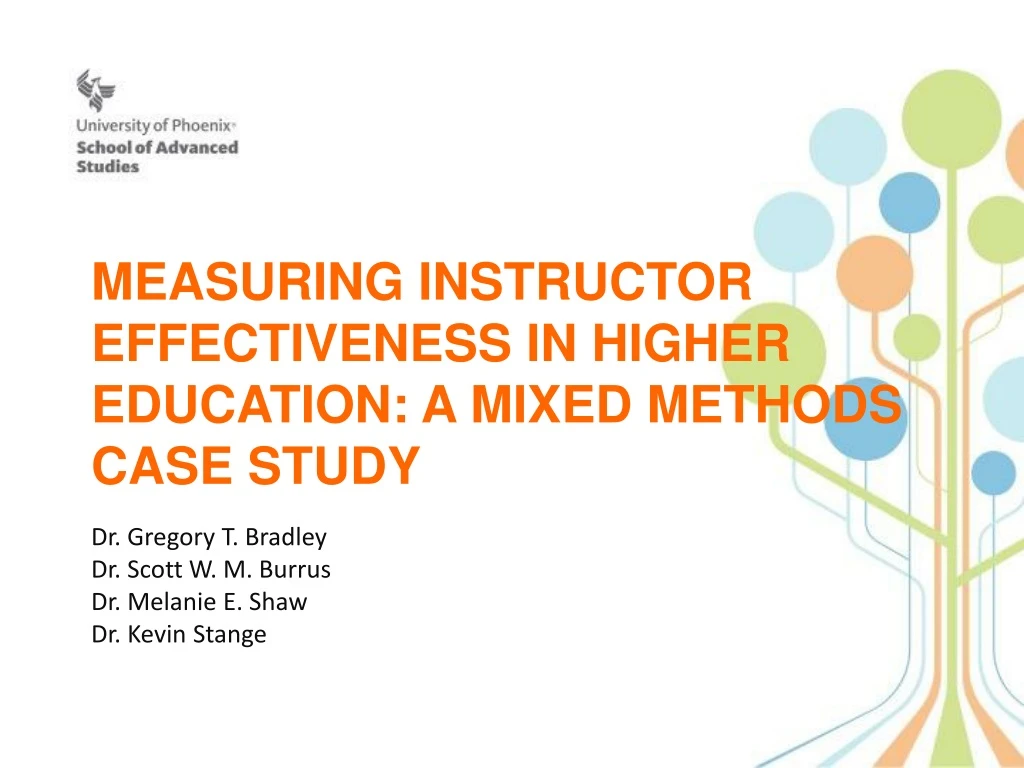 University of Phoenix®
School of Advanced Studies

MEASURING INSTRUCTOR EFFECTIVENESS IN HIGHER EDUCATION: A MIXED METHODS CASE STUDY

Dr. Gregory T. Bradley
Dr. Scott W. M. Burrus
Dr. Melanie E. Shaw
Dr. Kevin Stange